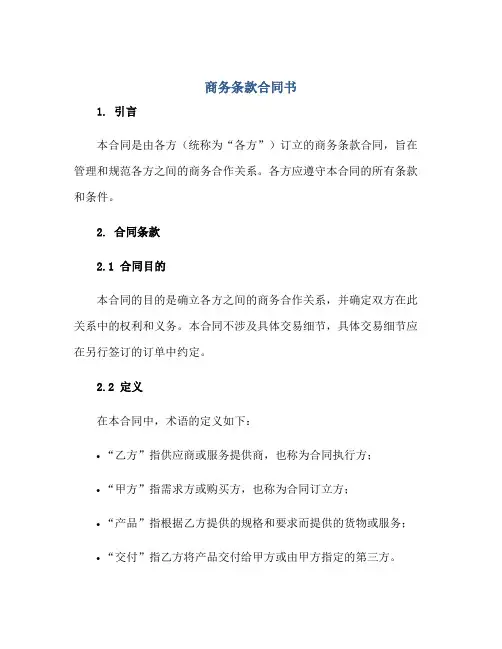 商务条款合同书

1. 引言

本合同是由各方（统称为“各方”）订立的商务条款合同，旨在管理和规范各方之间的商务合作关系。各方应遵守本合同的所有条款和条件。

2. 合同条款

2.1 合同目的

本合同的目的是确立各方之间的商务合作关系，并确定双方在此关系中的权利和义务。本合同不涉及具体交易细节，具体交易细节应在另行签订的订单中约定。

2.2 定义

在本合同中，术语的定义如下：

• “乙方”指供应商或服务提供商，也称为合同执行方；

• “甲方”指需求方或购买方，也称为合同订立方；

• “产品”指根据乙方提供的规格和要求而提供的货物或服务；

• “交付”指乙方将产品交付给甲方或由甲方指定的第三方。